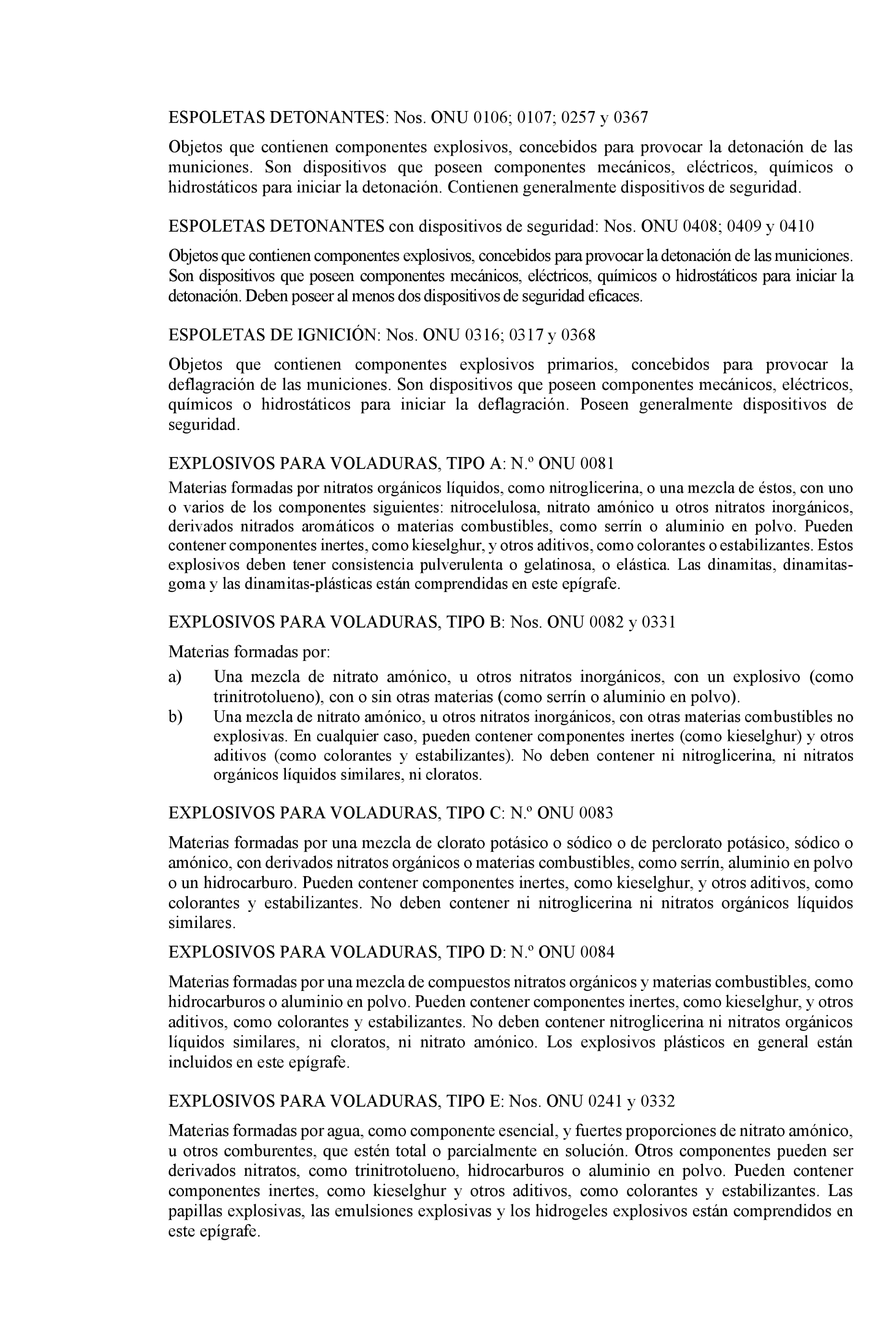 ESPOLETAS DETONANTES: Nos. ONU 0106; 0107; 0257 y 0367

Objetos que contienen componentes explosivos, concebidos para provocar la detonación de las municiones. Son dispositivos que poseen componentes mecánicos, eléctricos, químicos o hidrostáticos para iniciar la detonación. Contienen generalmente dispositivos de seguridad.

ESPOLETAS DETONANTES con dispositivos de seguridad: Nos. ONU 0408; 0409 y 0410

Objetos que contienen componentes explosivos, concebidos para provocar la detonación de las municiones. Son dispositivos que poseen componentes mecánicos, eléctricos, químicos o hidrostáticos para iniciar la detonación. Deben poseer al menos dos dispositivos de seguridad eficaces.

ESPOLETAS DE IGNICIÓN: Nos. ONU 0316; 0317 y 0368

Objetos que contienen componentes explosivos primarios, concebidos para provocar la deflagración de las municiones. Son dispositivos que poseen componentes mecánicos, eléctricos, químicos o hidrostáticos para iniciar la deflagración. Poseen generalmente dispositivos de seguridad.

EXPLOSIVOS PARA VOLADURAS, TIPO A: N.º ONU 0081

Materias formadas por nitratos orgánicos líquidos, como nitroglicerina, o una mezcla de éstos, con uno o varios de los componentes siguientes: nitrocelulosa, nitrato amónico u otros nitratos inorgánicos, derivados nitrados aromáticos o materias combustibles, como serrín o aluminio en polvo. Pueden contener componentes inertes, como kieselghur, y otros aditivos, como colorantes o estabilizantes. Estos explosivos deben tener consistencia pulverulenta o gelatinosa, o elástica. Las dinamitas, dinamitas-goma y las dinamitas-plásticas están comprendidas en este epígrafe.

EXPLOSIVOS PARA VOLADURAS, TIPO B: Nos. ONU 0082 y 0331

Materias formadas por:

a) Una mezcla de nitrato amónico, u otros nitratos inorgánicos, con un explosivo (como trinitrotolueno), con o sin otras materias (como serrín o aluminio en polvo).
b) Una mezcla de nitrato amónico, u otros nitratos inorgánicos, con otras materias combustibles no explosivas. En cualquier caso, pueden contener componentes inertes (como kieselghur) y otros aditivos (como colorantes y estabilizantes). No deben contener ni nitroglicerina, ni nitratos orgánicos líquidos similares, ni cloratos.

EXPLOSIVOS PARA VOLADURAS, TIPO C: N.º ONU 0083

Materias formadas por una mezcla de clorato potásico o sódico o de perclorato potásico, sódico o amónico, con derivados nitratos orgánicos o materias combustibles, como serrín, aluminio en polvo o un hidrocarburo. Pueden contener componentes inertes, como kieselghur, y otros aditivos, como colorantes y estabilizantes. No deben contener ni nitroglicerina ni nitratos orgánicos líquidos similares.

EXPLOSIVOS PARA VOLADURAS, TIPO D: N.º ONU 0084

Materias formadas por una mezcla de compuestos nitratos orgánicos y materias combustibles, como hidrocarburos o aluminio en polvo. Pueden contener componentes inertes, como kieselghur, y otros aditivos, como colorantes y estabilizantes. No deben contener nitroglicerina ni nitratos orgánicos líquidos similares, ni cloratos, ni nitrato amónico. Los explosivos plásticos en general están incluidos en este epígrafe.

EXPLOSIVOS PARA VOLADURAS, TIPO E: Nos. ONU 0241 y 0332

Materias formadas por agua, como componente esencial, y fuertes proporciones de nitrato amónico, u otros comburentes, que estén total o parcialmente en solución. Otros componentes pueden ser derivados nitratos, como trinitrotolueno, hidrocarburos o aluminio en polvo. Pueden contener componentes inertes, como kieselghur y otros aditivos, como colorantes y estabilizantes. Las papillas explosivas, las emulsiones explosivas y los hidrogeles explosivos están comprendidos en este epígrafe.